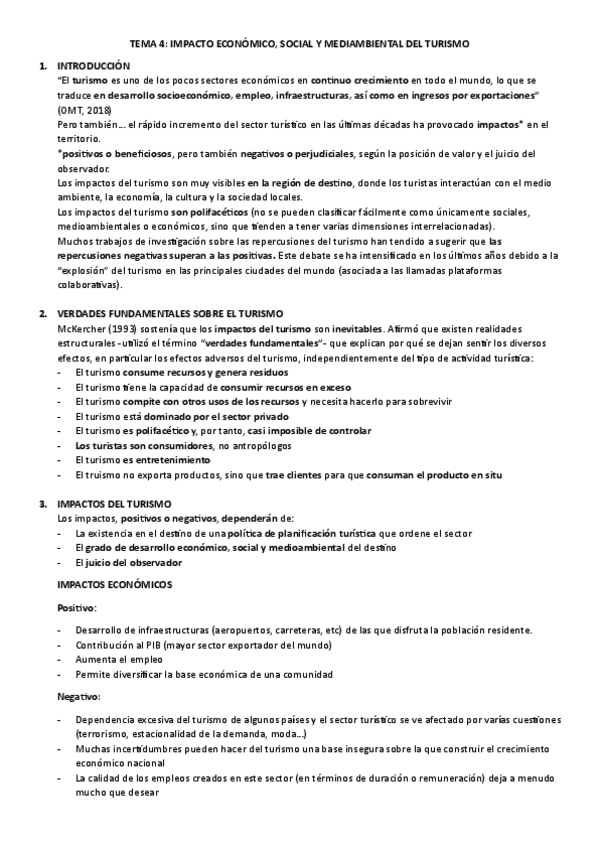 TEMA 4: IMPACTO ECONÓMICO, SOCIAL Y MEDIAMBIENTAL DEL TURISMO

1. INTRODUCCIÓN

"El turismo es uno de los pocos sectores económicos en continuo crecimiento en todo el mundo, lo que se traduce en desarrollo socioeconómico, empleo, infraestructuras, así como en ingresos por exportaciones" (OMT, 2018)

Pero también… el rápido incremento del sector turístico en las últimas décadas ha provocado impactos* en el territorio.

*positivos o beneficiosos, pero también negativos o perjudiciales, según la posición de valor y el juicio del observador.

Los impactos del turismo son muy visibles en la región de destino, donde los turistas interactúan con el medio ambiente, la economía, la cultura y la sociedad locales.

Los impactos del turismo son polifacéticos (no se pueden clasificar fácilmente como únicamente sociales, medioambientales o económicos, sino que tienden a tener varias dimensiones interrelacionadas).

Muchos trabajos de investigación sobre las repercusiones del turismo han tendido a sugerir que las repercusiones negativas superan a las positivas. Este debate se ha intensificado en los últimos años debido a la "explosión" del turismo en las principales ciudades del mundo (asociada a las llamadas plataformas colaborativas).

2. VERDADES FUNDAMENTALES SOBRE EL TURISMO

McKercher (1993) sostenía que los impactos del turismo son inevitables. Afirmó que existen realidades estructurales -utilizó el término "verdades fundamentales"- que explican por qué se dejan sentir los diversos efectos, en particular los efectos adversos del turismo, independientemente del tipo de actividad turística:

- El turismo consume recursos y genera residuos
- El turismo tiene la capacidad de consumir recursos en exceso
- El turismo compite con otros usos de los recursos y necesita hacerlo para sobrevivir
- El turismo está dominado por el sector privado
- El turismo es polifacético y, por tanto, casi imposible de controlar
- Los turistas son consumidores, no antropólogos
- El turismo es entretenimiento
- El truismo no exporta productos, sino que trae clientes para que consuman el producto en situ

3. IMPACTOS DEL TURISMO

Los impactos, positivos o negativos, dependerán de:

- La existencia en el destino de una política de planificación turística que ordene el sector
- El grado de desarrollo económico, social y medioambiental del destino
- El juicio del observador

IMPACTOS ECONÓMICOS

Positivo:

- Desarrollo de infraestructuras (aeropuertos, carreteras, etc) de las que disfruta la población residente.
- Contribución al PIB (mayor sector exportador del mundo)
- Aumenta el empleo
- Permite diversificar la base económica de una comunidad

Negativo:

- Dependencia excesiva del turismo de algunos países y el sector turístico se ve afectado por varias cuestiones (terrorismo, estacionalidad de la demanda, moda…)
- Muchas incertidumbres pueden hacer del turismo una base insegura sobre la que construir el crecimiento económico nacional
- La calidad de los empleos creados en este sector (en términos de duración o remuneración) deja a menudo mucho que desear